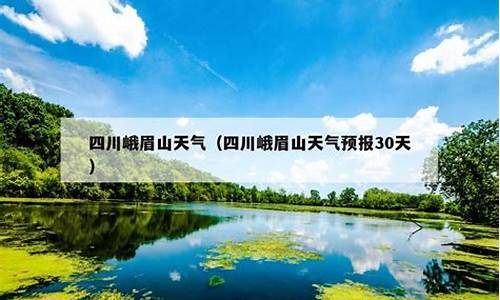 四川峨眉山天气（四川峨眉山天气预报30天）